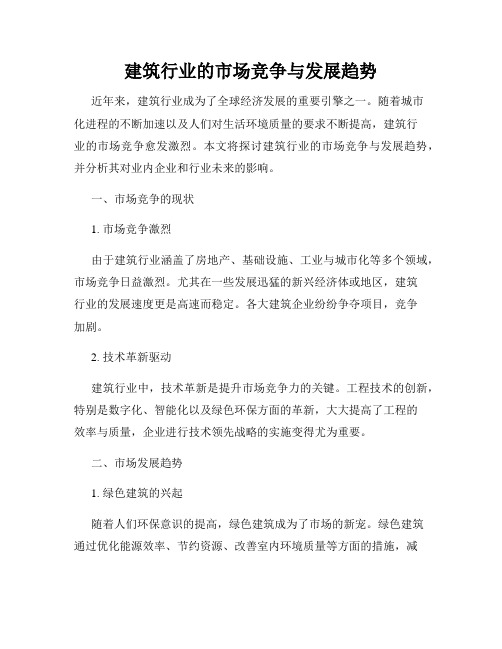 建筑行业的市场竞争与发展趋势

近年来，建筑行业成为了全球经济发展的重要引擎之一。随着城市化进程的不断加速以及人们对生活环境质量的要求不断提高，建筑行业的市场竞争愈发激烈。本文将探讨建筑行业的市场竞争与发展趋势，并分析其对业内企业和行业未来的影响。

一、市场竞争的现状

1. 市场竞争激烈

由于建筑行业涵盖了房地产、基础设施、工业与城市化等多个领域，市场竞争日益激烈。尤其在一些发展迅猛的新兴经济体或地区，建筑行业的发展速度更是高速而稳定。各大建筑企业纷纷争夺项目，竞争加剧。

2. 技术革新驱动

建筑行业中，技术革新是提升市场竞争力的关键。工程技术的创新，特别是数字化、智能化以及绿色环保方面的革新，大大提高了工程的效率与质量，企业进行技术领先战略的实施变得尤为重要。

二、市场发展趋势

1. 绿色建筑的兴起

随着人们环保意识的提高，绿色建筑成为了市场的新宠。绿色建筑通过优化能源效率、节约资源、改善室内环境质量等方面的措施，减